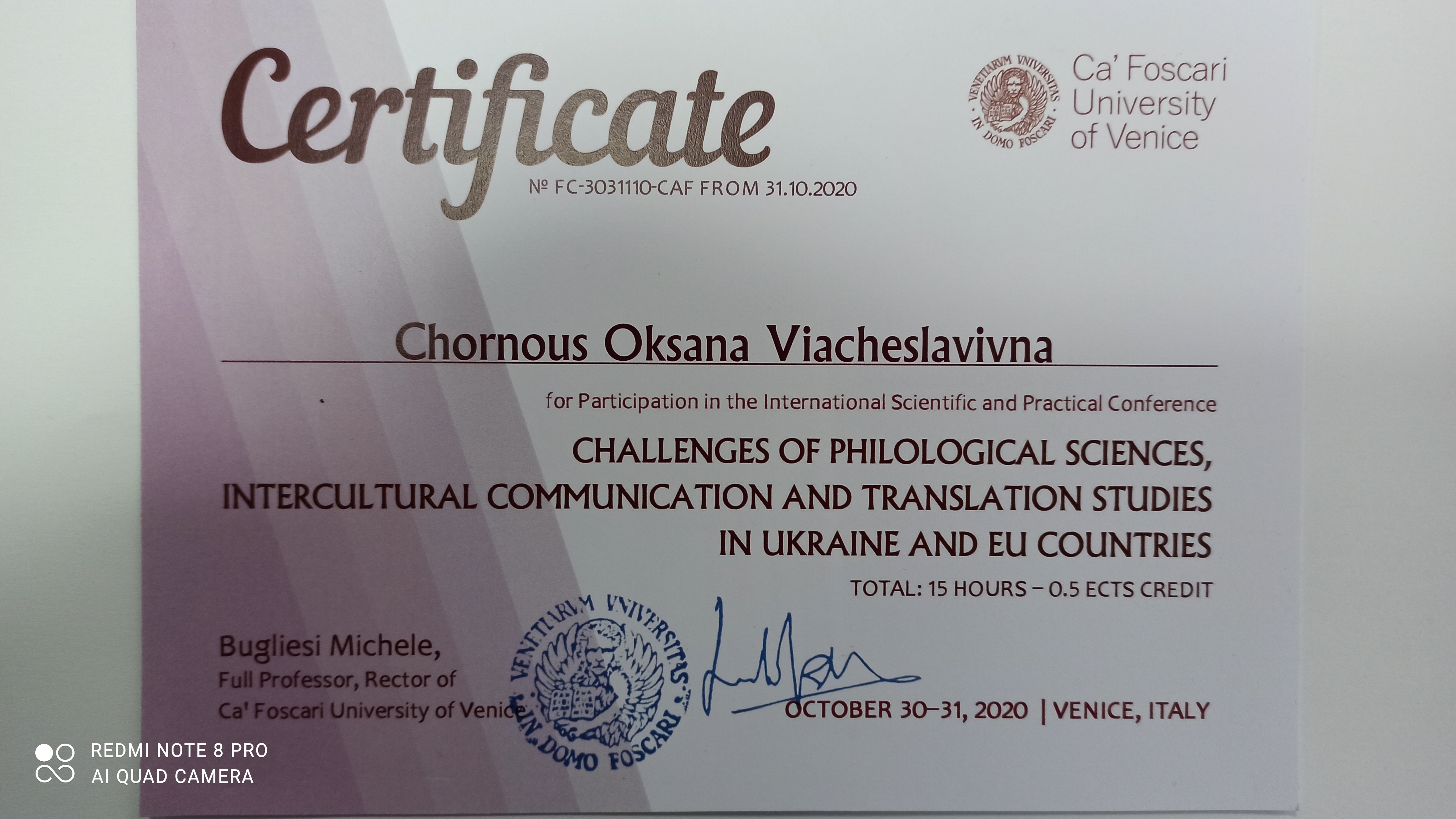 Certificate

№ FC-3031110-CAF FROM 31.10.2020

VENETIARVM VNIVERSITAS IN DOMO FOSCARI

Ca' Foscari
University
of Venice

Chornous Oksana Viacheslavivna

for Participation in the International Scientific and Practical Conference

CHALLENGES OF PHILOLOGICAL SCIENCES, INTERCULTURAL COMMUNICATION AND TRANSLATION STUDIES IN UKRAINE AND EU COUNTRIES

TOTAL: 15 HOURS – 0.5 ECTS CREDIT

Bugliesi Michele,
Full Professor, Rector of
Ca' Foscari University of Venice

VENETIARVM VNIVERSITAS IN DOMO FOSCARI

OCTOBER 30–31, 2020 | VENICE, ITALY

REDMI NOTE 8 PRO
AI QUAD CAMERA